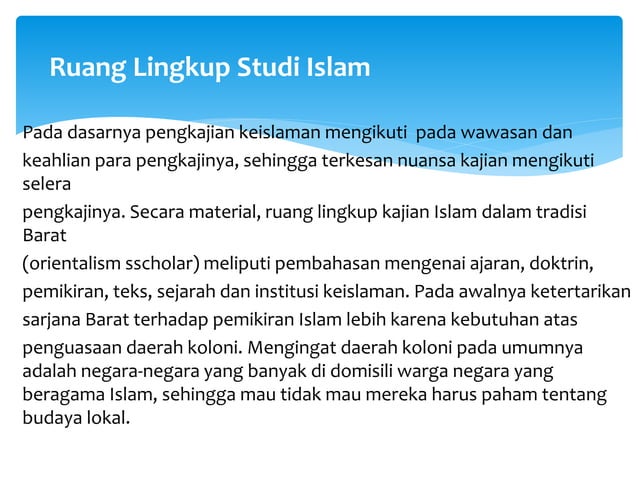 Ruang Lingkup Studi Islam

Pada dasarnya pengkajian keislaman mengikuti pada wawasan dan keahlian para pengkajinya, sehingga terkesan nuansa kajian mengikuti selera pengkajinya. Secara material, ruang lingkup kajian Islam dalam tradisi Barat (orientalism sscholar) meliputi pembahasan mengenai ajaran, doktrin, pemikiran, teks, sejarah dan institusi keislaman. Pada awalnya ketertarikan sarjana Barat terhadap pemikiran Islam lebih karena kebutuhan atas penguasaan daerah koloni. Mengingat daerah koloni pada umumnya adalah negara-negara yang banyak di domisili warga negara yang beragama Islam, sehingga mau tidak mau mereka harus paham tentang budaya lokal.